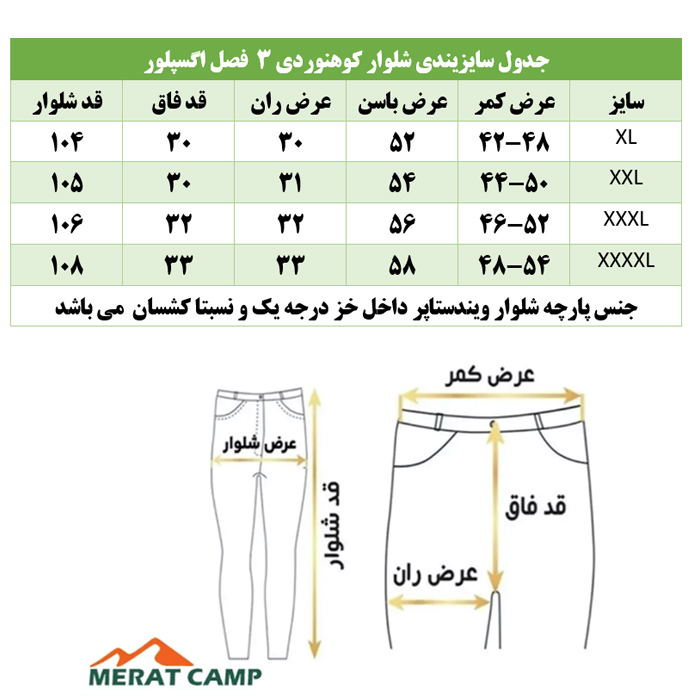 جدول سایزبندی شلوار کوهنوردی ۳ فصل اگسپلور

| سایز | عرض کمر | عرض باسن | عرض ران | قد فاق | قد شلوار |
|---|---|---|---|---|---|
| XL | ۴۲-۴۸ | ۵۲ | ۳۰ | ۳۰ | ۱۰۴ |
| XXL | ۴۴-۵۰ | ۵۴ | ۳۱ | ۳۰ | ۱۰۵ |
| XXXL | ۴۶-۵۲ | ۵۶ | ۳۲ | ۳۲ | ۱۰۶ |
| XXXXL | ۴۸-۵۴ | ۵۸ | ۳۳ | ۳۳ | ۱۰۸ |

جنس پارچه شلوار ویندستاپر داخل خز درجه یک و نسبتا کشسان می باشد

عرض شلوار
قد شلوار
عرض کمر
قد فاق
عرض ران

MERAT CAMP